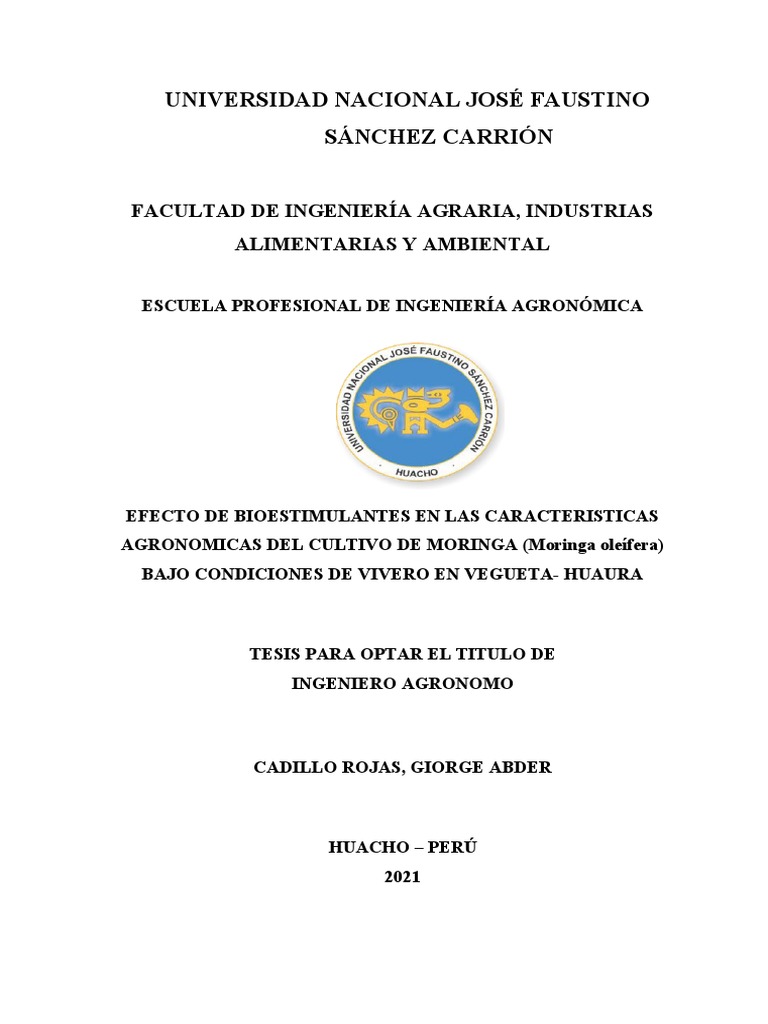 UNIVERSIDAD NACIONAL JOSÉ FAUSTINO SÁNCHEZ CARRIÓN

FACULTAD DE INGENIERÍA AGRARIA, INDUSTRIAS ALIMENTARIAS Y AMBIENTAL

ESCUELA PROFESIONAL DE INGENIERÍA AGRONÓMICA

UNIVERSIDAD NACIONAL JOSÉ FAUSTINO SÁNCHEZ CARRIÓN
HUACHO

EFECTO DE BIOESTIMULANTES EN LAS CARACTERISTICAS AGRONOMICAS DEL CULTIVO DE MORINGA (Moringa oleífera) BAJO CONDICIONES DE VIVERO EN VEGUETA- HUAURA

TESIS PARA OPTAR EL TITULO DE INGENIERO AGRONOMO

CADILLO ROJAS, GIORGE ABDER

HUACHO – PERÚ
2021